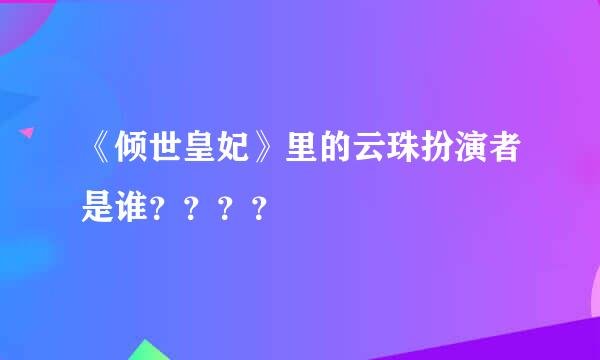 《倾世皇妃》里的云珠扮演者是谁？？？？